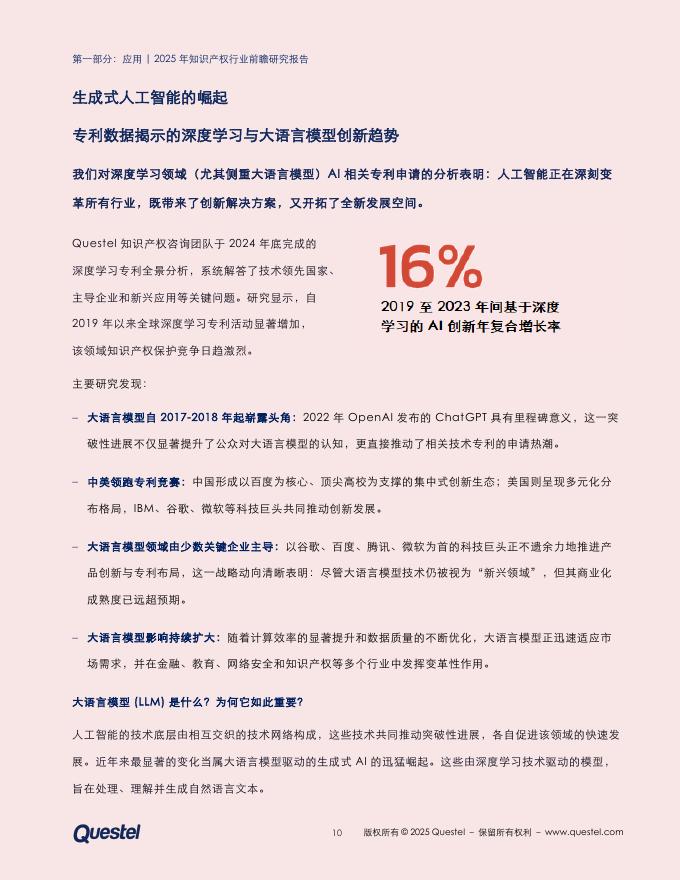 第一部分：应用 | 2025 年知识产权行业前瞻研究报告

生成式人工智能的崛起

专利数据揭示的深度学习与大语言模型创新趋势

我们对深度学习领域（尤其侧重大语言模型）AI 相关专利申请的分析表明：人工智能正在深刻变革所有行业，既带来了创新解决方案，又开拓了全新发展空间。

Questel 知识产权咨询团队于 2024 年底完成的深度学习专利全景分析，系统解答了技术领先国家、主导企业和新兴应用等关键问题。研究显示，自 2019 年以来全球深度学习专利活动显著增加，该领域知识产权保护竞争日趋激烈。

16%
2019 至 2023 年间基于深度学习的 AI 创新年复合增长率

主要研究发现：

– 大语言模型自 2017-2018 年起崭露头角：2022 年 OpenAI 发布的 ChatGPT 具有里程碑意义，这一突破性进展不仅显著提升了公众对大语言模型的认知，更直接推动了相关技术专利的申请热潮。

– 中美领跑专利竞赛：中国形成以百度为核心、顶尖高校为支撑的集中式创新生态；美国则呈现多元化分布格局，IBM、谷歌、微软等科技巨头共同推动创新发展。

– 大语言模型领域由少数关键企业主导：以谷歌、百度、腾讯、微软为首的科技巨头正不遗余力地推进产品创新与专利布局，这一战略动向清晰表明：尽管大语言模型技术仍被视为“新兴领域”，但其商业化成熟度已远超预期。

– 大语言模型影响持续扩大：随着计算效率的显著提升和数据质量的不断优化，大语言模型正迅速适应市场需求，并在金融、教育、网络安全和知识产权等多个行业中发挥变革性作用。

大语言模型 (LLM) 是什么？为何它如此重要？

人工智能的技术底层由相互交织的技术网络构成，这些技术共同推动突破性进展，各自促进该领域的快速发展。近年来最显著的变化当属大语言模型驱动的生成式 AI 的迅猛崛起。这些由深度学习技术驱动的模型，旨在处理、理解并生成自然语言文本。

Questel 10 版权所有 © 2025 Questel – 保留所有权利 – www.questel.com